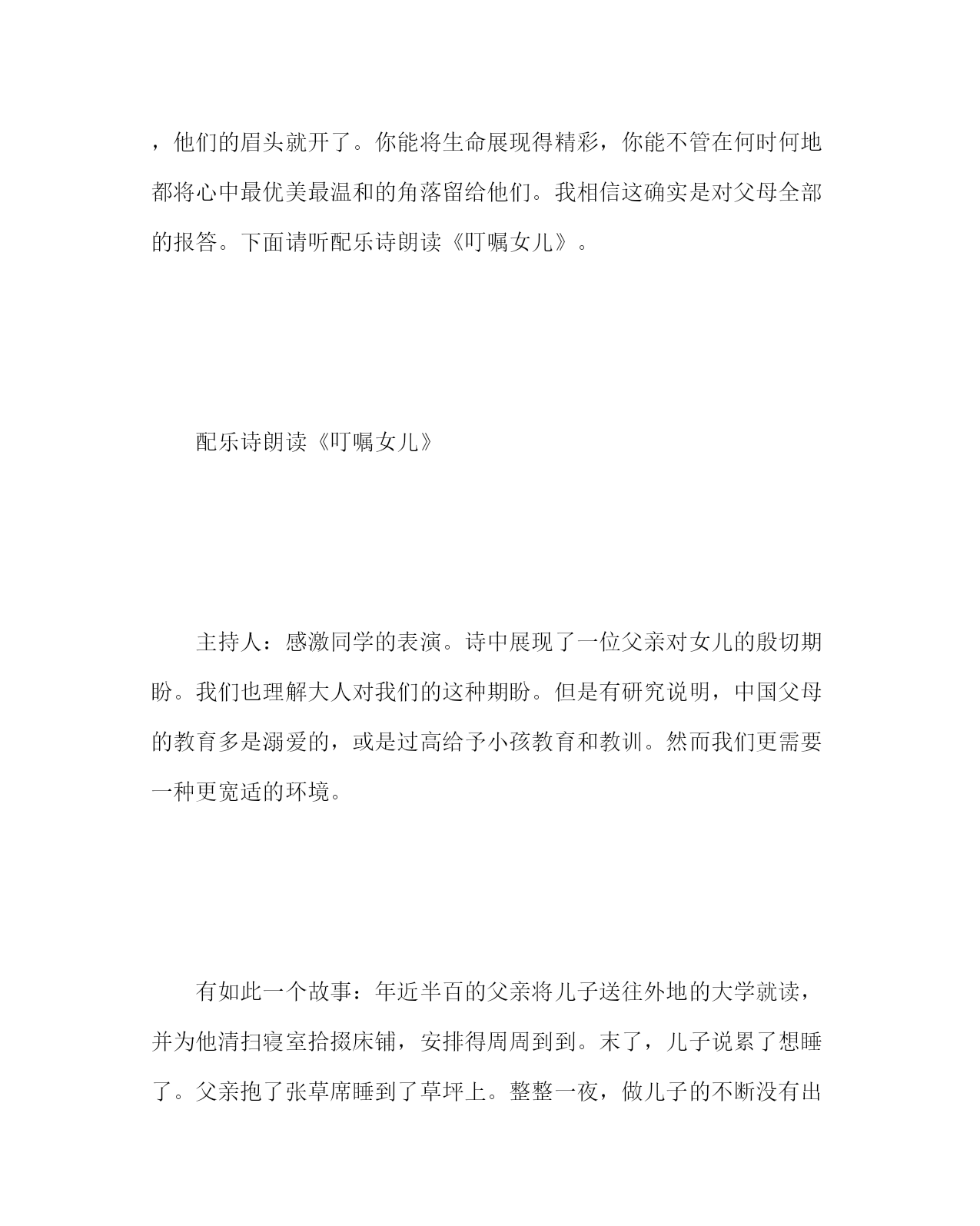 ，他们的眉头就开了。你能将生命展现得精彩，你能不管在何时何地都将心中最优美最温和的角落留给他们。我相信这确实是对父母全部的报答。下面请听配乐诗朗读《叮嘱女儿》。

配乐诗朗读《叮嘱女儿》

主持人：感激同学的表演。诗中展现了一位父亲对女儿的殷切期盼。我们也理解大人对我们的这种期盼。但是有研究说明，中国父母的教育多是溺爱的，或是过高给予小孩教育和教训。然而我们更需要一种更宽适的环境。

有如此一个故事：年近半百的父亲将儿子送往外地的大学就读，并为他清扫寝室拾掇床铺，安排得周周到到。末了，儿子说累了想睡了。父亲抱了张草席睡到了草坪上。整整一夜，做儿子的不断没有出